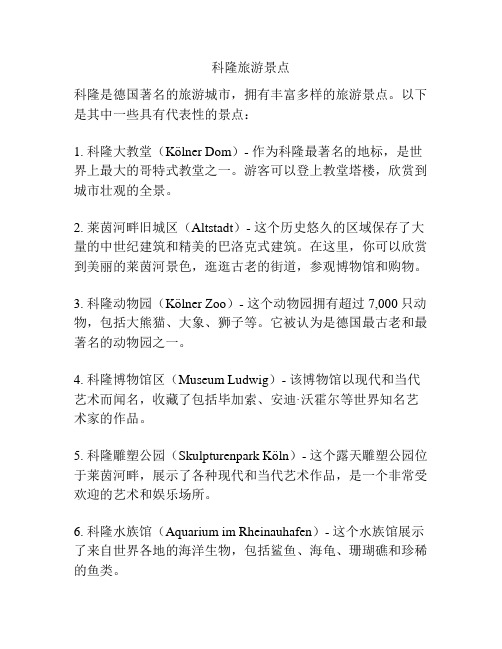 科隆旅游景点

科隆是德国著名的旅游城市，拥有丰富多样的旅游景点。以下是其中一些具有代表性的景点：

1. 科隆大教堂（Kölner Dom）- 作为科隆最著名的地标，是世界上最大的哥特式教堂之一。游客可以登上教堂塔楼，欣赏到城市壮观的全景。

2. 莱茵河畔旧城区（Altstadt）- 这个历史悠久的区域保存了大量的中世纪建筑和精美的巴洛克式建筑。在这里，你可以欣赏到美丽的莱茵河景色，逛逛古老的街道，参观博物馆和购物。

3. 科隆动物园（Kölner Zoo）- 这个动物园拥有超过 7,000 只动物，包括大熊猫、大象、狮子等。它被认为是德国最古老和最著名的动物园之一。

4. 科隆博物馆区（Museum Ludwig）- 该博物馆以现代和当代艺术而闻名，收藏了包括毕加索、安迪·沃霍尔等世界知名艺术家的作品。

5. 科隆雕塑公园（Skulpturenpark Köln）- 这个露天雕塑公园位于莱茵河畔，展示了各种现代和当代艺术作品，是一个非常受欢迎的艺术和娱乐场所。

6. 科隆水族馆（Aquarium im Rheinauhafen）- 这个水族馆展示了来自世界各地的海洋生物，包括鲨鱼、海龟、珊瑚礁和珍稀的鱼类。